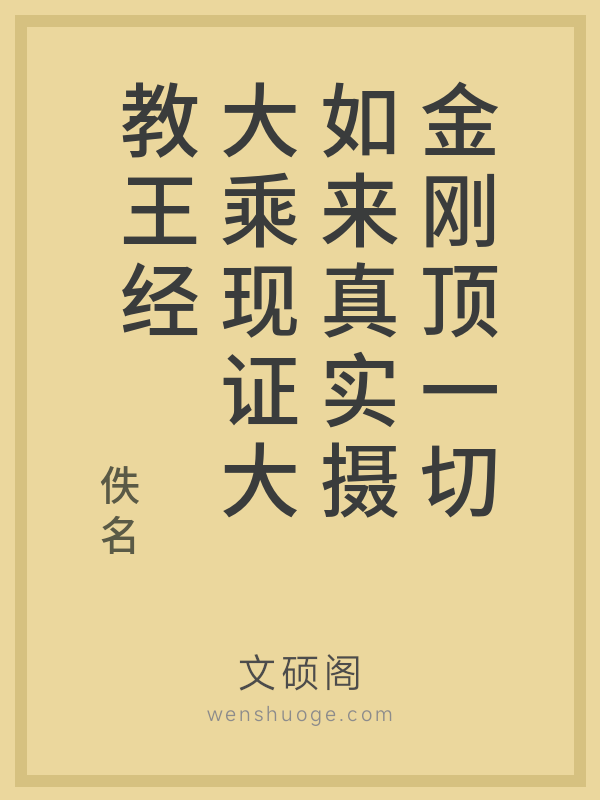 金刚顶一切如来真实摄大乘现证大教王经

佚名

文硕阁
wenshuoge.com